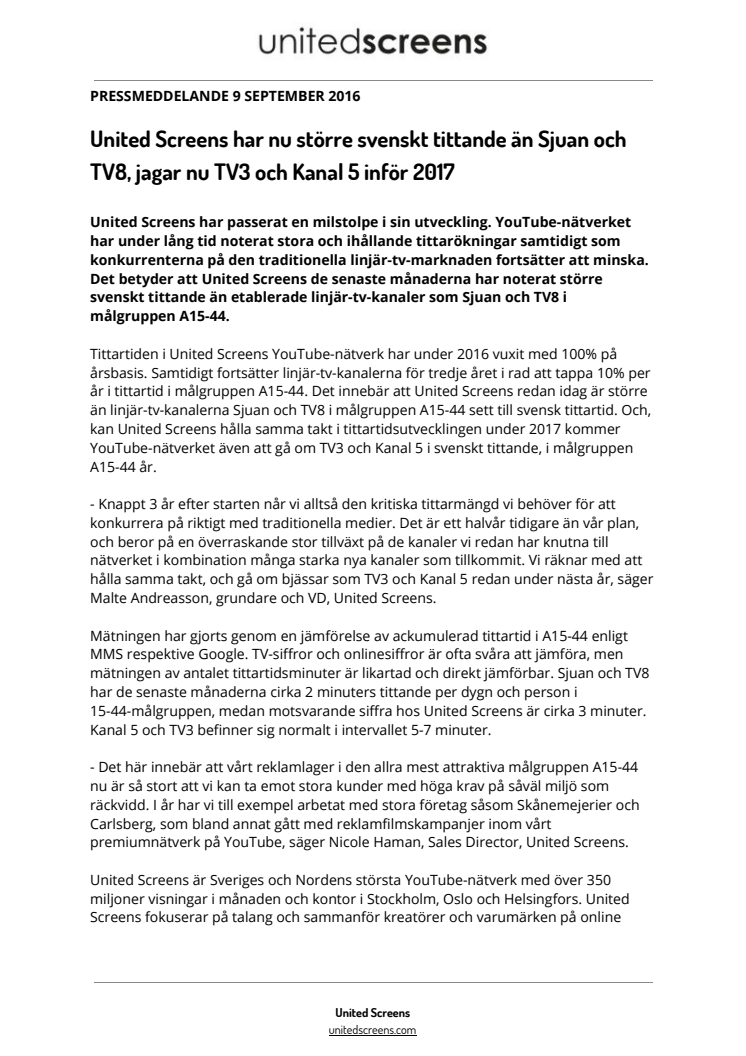 unitedscreens

PRESSMEDDELANDE 9 SEPTEMBER 2016

United Screens har nu större svenskt tittande än Sjuan och TV8, jagar nu TV3 och Kanal 5 inför 2017

United Screens har passerat en milstolpe i sin utveckling. YouTube-nätverket har under lång tid noterat stora och ihållande tittarökningar samtidigt som konkurrenterna på den traditionella linjär-tv-marknaden fortsätter att minska. Det betyder att United Screens de senaste månaderna har noterat större svenskt tittande än etablerade linjär-tv-kanaler som Sjuan och TV8 i målgruppen A15-44.

Tittartiden i United Screens YouTube-nätverk har under 2016 vuxit med 100% på årsbasis. Samtidigt fortsätter linjär-tv-kanalerna för tredje året i rad att tappa 10% per år i tittartid i målgruppen A15-44. Det innebär att United Screens redan idag är större än linjär-tv-kanalerna Sjuan och TV8 i målgruppen A15-44 sett till svensk tittartid. Och, kan United Screens hålla samma takt i tittartidsutvecklingen under 2017 kommer YouTube-nätverket även att gå om TV3 och Kanal 5 i svenskt tittande, i målgruppen A15-44 år.

- Knappt 3 år efter starten når vi alltså den kritiska tittarmängd vi behöver för att konkurrera på riktigt med traditionella medier. Det är ett halvår tidigare än vår plan, och beror på en överraskande stor tillväxt på de kanaler vi redan har knutna till nätverket i kombination många starka nya kanaler som tillkommit. Vi räknar med att hålla samma takt, och gå om bjässar som TV3 och Kanal 5 redan under nästa år, säger Malte Andreasson, grundare och VD, United Screens.

Mätningen har gjorts genom en jämförelse av ackumulerad tittartid i A15-44 enligt MMS respektive Google. TV-siffror och onlinesiffror är ofta svåra att jämföra, men mätningen av antalet tittartidsminuter är likartad och direkt jämförbar. Sjuan och TV8 har de senaste månaderna cirka 2 minuters tittande per dygn och person i 15-44-målgruppen, medan motsvarande siffra hos United Screens är cirka 3 minuter. Kanal 5 och TV3 befinner sig normalt i intervallet 5-7 minuter.

- Det här innebär att vårt reklamlager i den allra mest attraktiva målgruppen A15-44 nu är så stort att vi kan ta emot stora kunder med höga krav på såväl miljö som räckvidd. I år har vi till exempel arbetat med stora företag såsom Skånemejerier och Carlsberg, som bland annat gått med reklamfilmskampanjer inom vårt premiumnätverk på YouTube, säger Nicole Haman, Sales Director, United Screens.

United Screens är Sveriges och Nordens största YouTube-nätverk med över 350 miljoner visningar i månaden och kontor i Stockholm, Oslo och Helsingfors. United Screens fokuserar på talang och sammanför kreatörer och varumärken på online

United Screens
unitedscreens.com